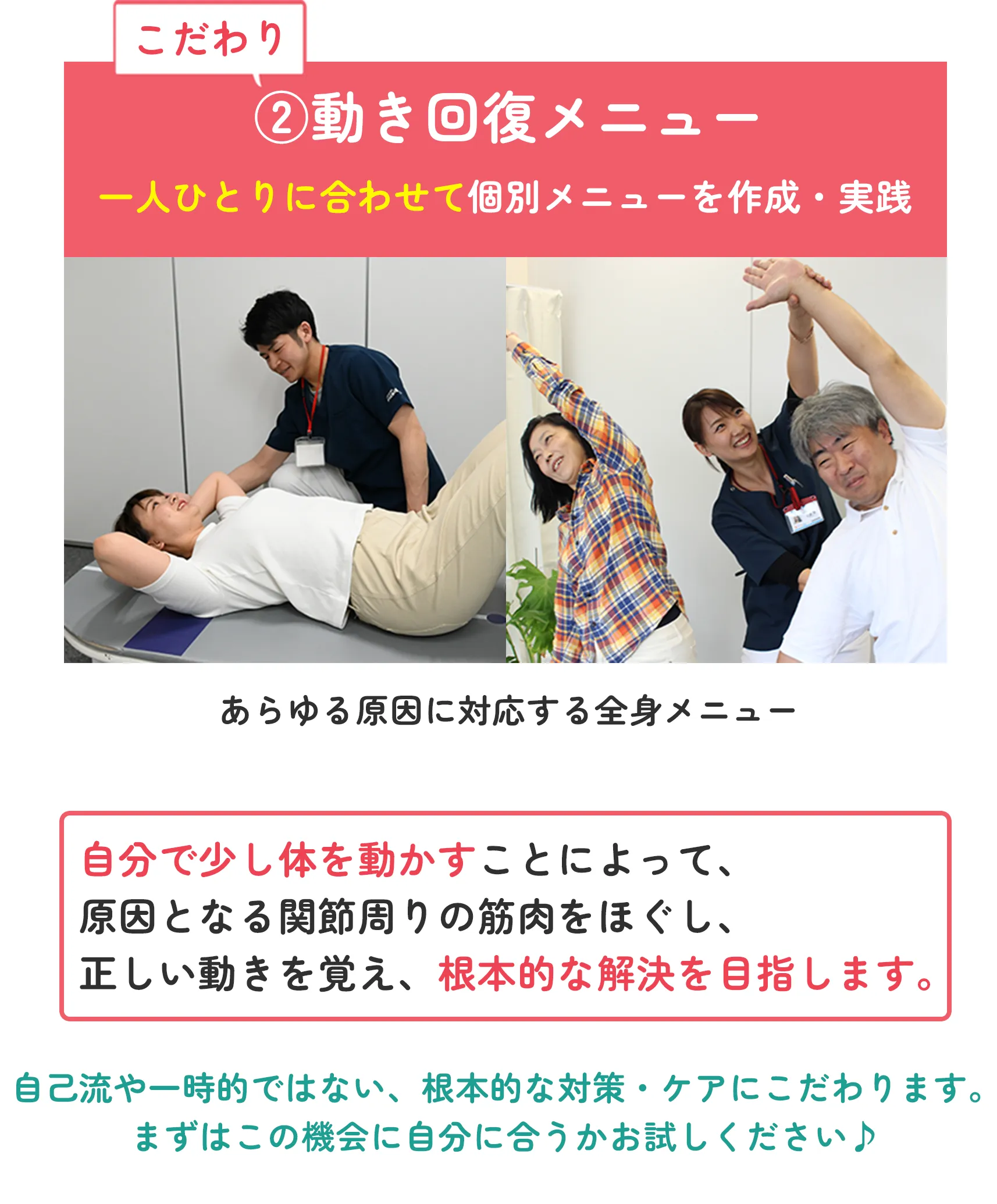 こだわり

②動き回復メニュー

一人ひとりに合わせて個別メニューを作成・実践

あらゆる原因に対応する全身メニュー

自分で少し体を動かすことによって、
原因となる関節周りの筋肉をほぐし、
正しい動きを覚え、根本的な解決を目指します。

自己流や一時的ではない、根本的な対策・ケアにこだわります。
まずはこの機会に自分に合うかお試しください♪